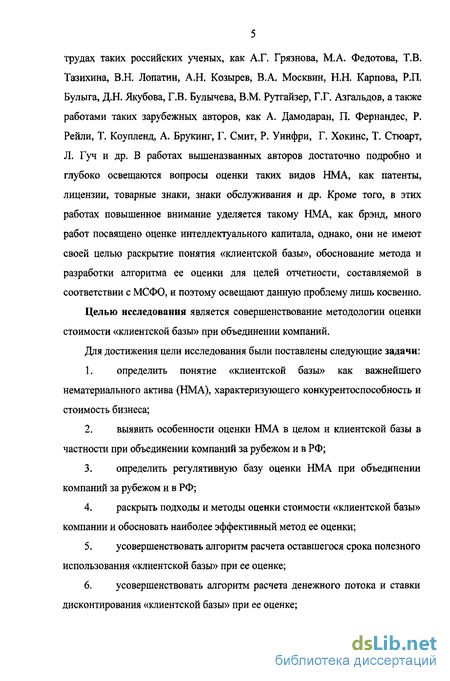 5

трудах таких российских ученых, как А.Г. Грязнова, М.А. Федотова, Т.В. Тазихина, В.Н. Лопатин, А.Н. Козырев, В.А. Москвин, Н.Н. Карпова, Р.П. Булыга, Д.Н. Якубова, Г.В. Булычева, В.М. Рутгайзер, Г.Г. Азгальдов, а также работами таких зарубежных авторов, как А. Дамодаран, П. Фернандес, Р. Рейли, Т. Коупленд, А. Брукинг, Г. Смит, Р. Уинфри, Г. Хокинс, Т. Стюарт, Л. Гуч и др. В работах вышеназванных авторов достаточно подробно и глубоко освещаются вопросы оценки таких видов НМА, как патенты, лицензии, товарные знаки, знаки обслуживания и др. Кроме того, в этих работах повышенное внимание уделяется такому НМА, как брэнд, много работ посвящено оценке интеллектуального капитала, однако, они не имеют своей целью раскрытие понятия «клиентской базы», обоснование метода и разработки алгоритма ее оценки для целей отчетности, составляемой в соответствии с МСФО, и поэтому освещают данную проблему лишь косвенно.

Целью исследования является совершенствование методологии оценки стоимости «клиентской базы» при объединении компаний.

Для достижения цели исследования были поставлены следующие задачи:

1. определить понятие «клиентской базы» как важнейшего нематериального актива (НМА), характеризующего конкурентоспособность и стоимость бизнеса;

2. выявить особенности оценки НМА в целом и клиентской базы в частности при объединеиии компаний за рубежом и в РФ;

3. определить регулятивную базу оценки НМА при объединении компаний за рубежом и в РФ;

4. раскрыть подходы и методы оценки стоимости «клиентской базы» компании и обосновать наиболее эффективный метод ее оценки;

5. усовершенствовать алгоритм расчета оставшегося срока полезного использования «клиентской базы» при ее оценке;

6. усовершенствовать алгоритм расчета денежного потока и ставки дисконтирования «клиентской базы» при ее оценке;

dsLib.net
библиотека диссертаций